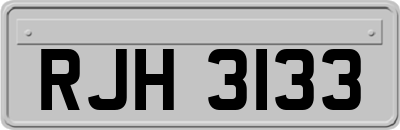 RJH 3133